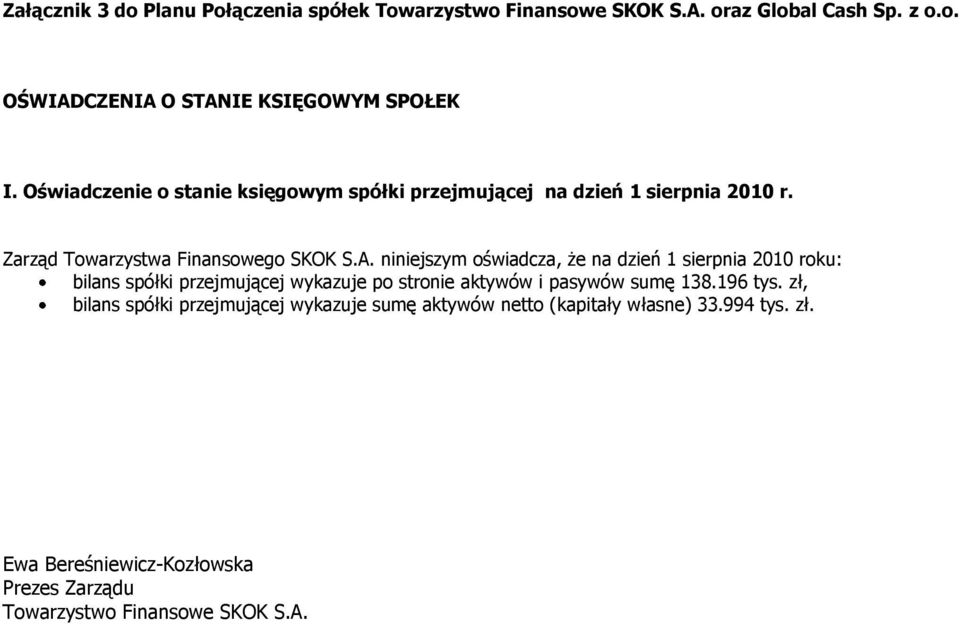 Załącznik 3 do Planu Połączenia spółek Towarzystwo Finansowe SKOK S.A. oraz Global Cash Sp. z o.o.

OŚWIADCZENIA O STANIE KSIĘGOWYM SPOŁEK

I. Oświadczenie o stanie księgowym spółki przejmującej na dzień 1 sierpnia 2010 r.

Zarząd Towarzystwa Finansowego SKOK S.A. niniejszym oświadcza, że na dzień 1 sierpnia 2010 roku:
• bilans spółki przejmującej wykazuje po stronie aktywów i pasywów sumę 138.196 tys. zł,
• bilans spółki przejmującej wykazuje sumę aktywów netto (kapitały własne) 33.994 tys. zł.

Ewa Bereśniewicz-Kozłowska
Prezes Zarządu
Towarzystwo Finansowe SKOK S.A.